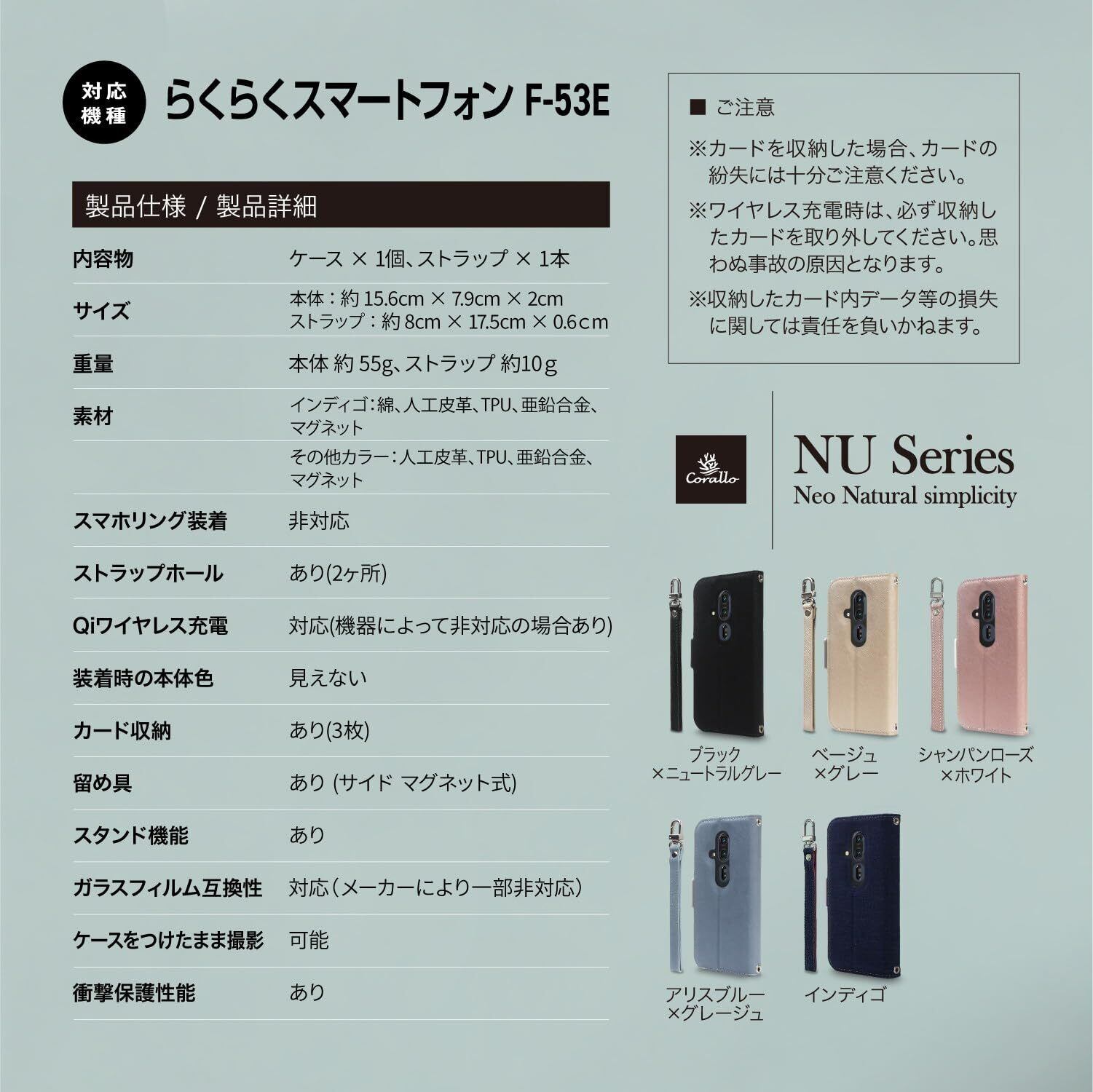 対応機種

らくらくスマートフォン F-53E

製品仕様 / 製品詳細

内容物
ケース × 1個、ストラップ × 1本

サイズ
本体：約15.6cm × 7.9cm × 2cm
ストラップ：約8cm × 17.5cm × 0.6cm

重量
本体 約55g、ストラップ 約10g

素材
インディゴ：綿、人工皮革、TPU、亜鉛合金、マグネット
その他カラー：人工皮革、TPU、亜鉛合金、マグネット

スマホリング装着
非対応

ストラップホール
あり(2ヶ所)

Qiワイヤレス充電
対応(機器によって非対応の場合あり)

装着時の本体色
見えない

カード収納
あり(3枚)

留め具
あり (サイド マグネット式)

スタンド機能
あり

ガラスフィルム互換性
対応（メーカーにより一部非対応）

ケースをつけたまま撮影
可能

衝撃保護性能
あり

■ ご注意

※カードを収納した場合、カードの紛失には十分ご注意ください。

※ワイヤレス充電時は、必ず収納したカードを取り外してください。思わぬ事故の原因となります。

※収納したカード内データ等の損失に関しては責任を負いかねます。

Corallo

NU Series
Neo Natural simplicity

ブラック
×ニュートラルグレー

ベージュ
×グレー

シャンパンローズ
×ホワイト

アリスブルー
×グレージュ

インディゴ